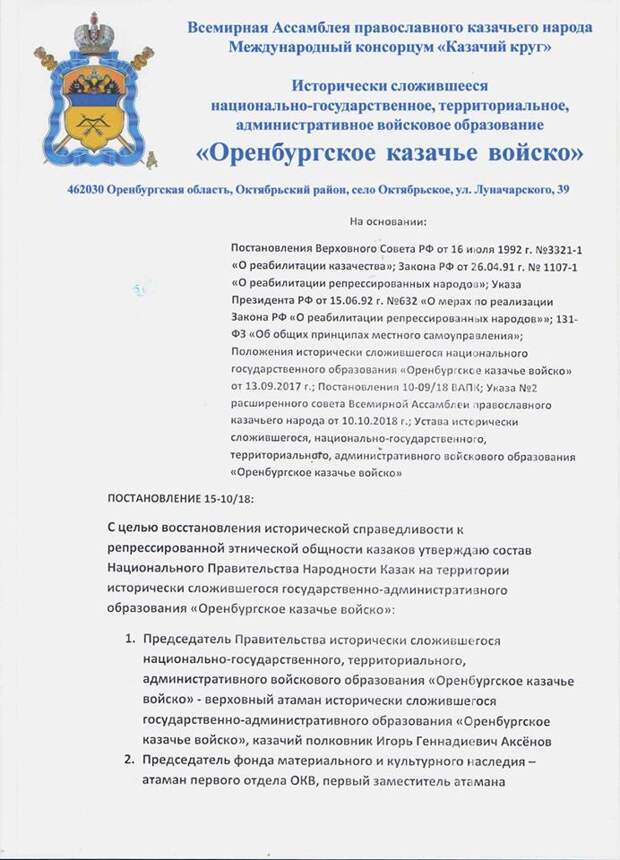 Всемирная Ассамблея православного казачьего народа
Международный консорцум «Казачий круг»

Исторически сложившееся
национально-государственное, территориальное,
административное войсковое образование
«Оренбургское казачье войско»

462030 Оренбургская область, Октябрьский район, село Октябрьское, ул. Луначарского, 39

На основании:

Постановления Верховного Совета РФ от 16 июля 1992 г. №3321-1 «О реабилитации казачества»; Закона РФ от 26.04.91 г. № 1107-1 «О реабилитации репрессированных народов»; Указа Президента РФ от 15.06.92 г. №632 «О мерах по реализации Закона РФ «О реабилитации репрессированных народов»»; 131-ФЗ «Об общих принципах местного самоуправления»; Положения исторически сложившегося национального государственного образования «Оренбургское казачье войско» от 13.09.2017 г.; Постановления 10-09/18 ВАПК; Указа №2 расширенного совета Всемирной Ассамблеи православного казачьего народа от 10.10.2018 г.; Устава исторически сложившегося, национально-государственного, территориального, административного войскового образования «Оренбургское казачье войско»

ПОСТАНОВЛЕНИЕ 15-10/18:

С целью восстановления исторической справедливости к репрессированной этнической общности казаков утверждаю состав Национального Правительства Народности Казак на территории исторически сложившегося государственно-административного образования «Оренбургское казачье войско»:

1. Председатель Правительства исторически сложившегося национально-государственного, территориального, административного войскового образования «Оренбургское казачье войско» - верховный атаман исторически сложившегося государственно-административного образования «Оренбургское казачье войско», казачий полковник Игорь Геннадиевич Аксёнов
2. Председатель фонда материального и культурного наследия – атаман первого отдела ОКВ, первый заместитель атамана